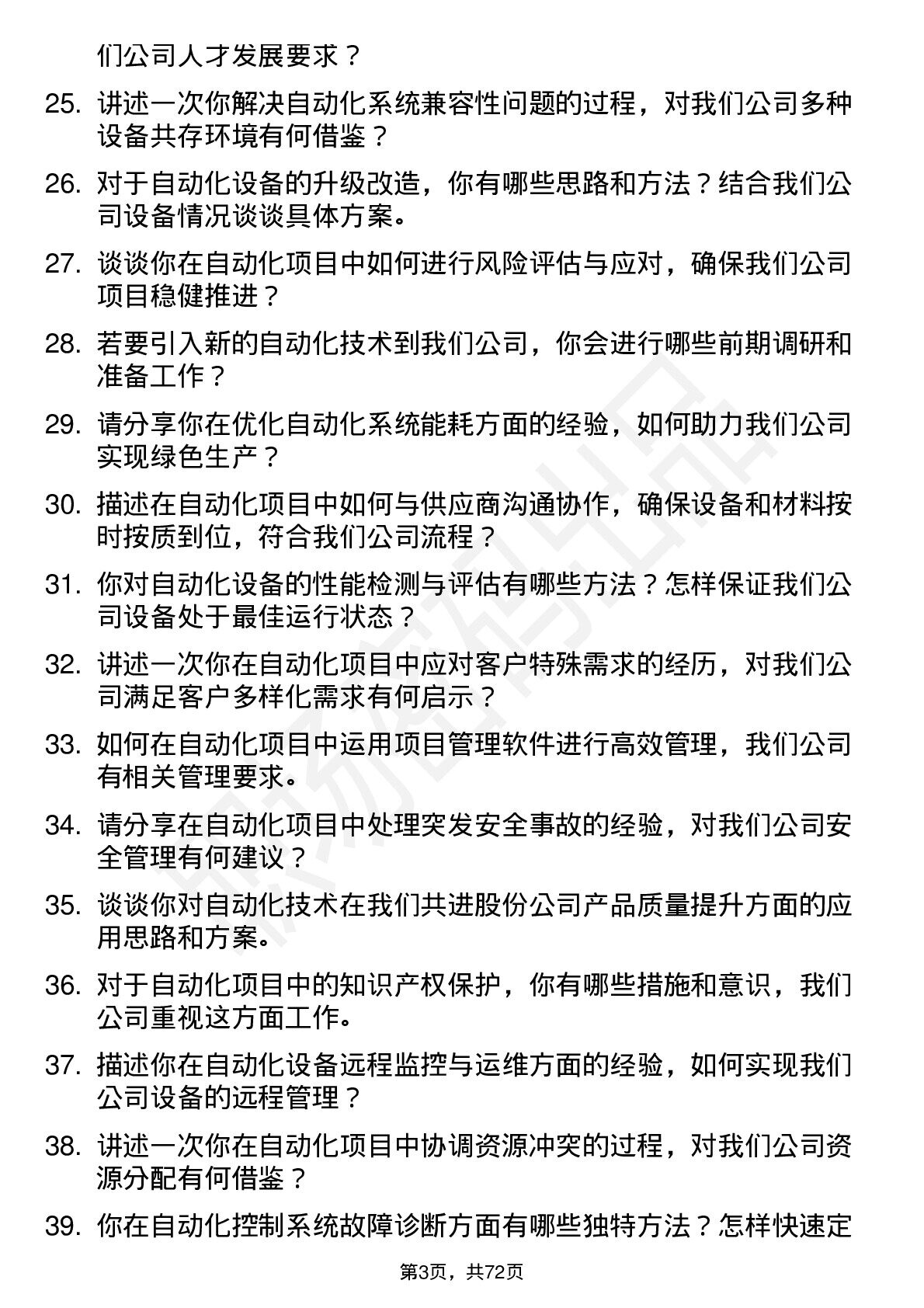 们公司人才发展要求？

25. 讲述一次你解决自动化系统兼容性问题的过程，对我们公司多种设备共存环境有何借鉴？

26. 对于自动化设备的升级改造，你有哪些思路和方法？结合我们公司设备情况谈谈具体方案。

27. 谈谈你在自动化项目中如何进行风险评估与应对，确保我们公司项目稳健推进？

28. 若要引入新的自动化技术到我们公司，你会进行哪些前期调研和准备工作？

29. 请分享你在优化自动化系统能耗方面的经验，如何助力我们公司实现绿色生产？

30. 描述在自动化项目中如何与供应商沟通协作，确保设备和材料按时按质到位，符合我们公司流程？

31. 你对自动化设备的性能检测与评估有哪些方法？怎样保证我们公司设备处于最佳运行状态？

32. 讲述一次你在自动化项目中应对客户特殊需求的经历，对我们公司满足客户多样化需求有何启示？

33. 如何在自动化项目中运用项目管理软件进行高效管理，我们公司有相关管理要求。

34. 请分享在自动化项目中处理突发安全事故的经验，对我们公司安全管理有何建议？

35. 谈谈你对自动化技术在我们共进股份公司产品质量提升方面的应用思路和方案。

36. 对于自动化项目中的知识产权保护，你有哪些措施和意识，我们公司重视这方面工作。

37. 描述你在自动化设备远程监控与运维方面的经验，如何实现我们公司设备的远程管理？

38. 讲述一次你在自动化项目中协调资源冲突的过程，对我们公司资源分配有何借鉴？

39. 你在自动化控制系统故障诊断方面有哪些独特方法？怎样快速定

第3页，共72页